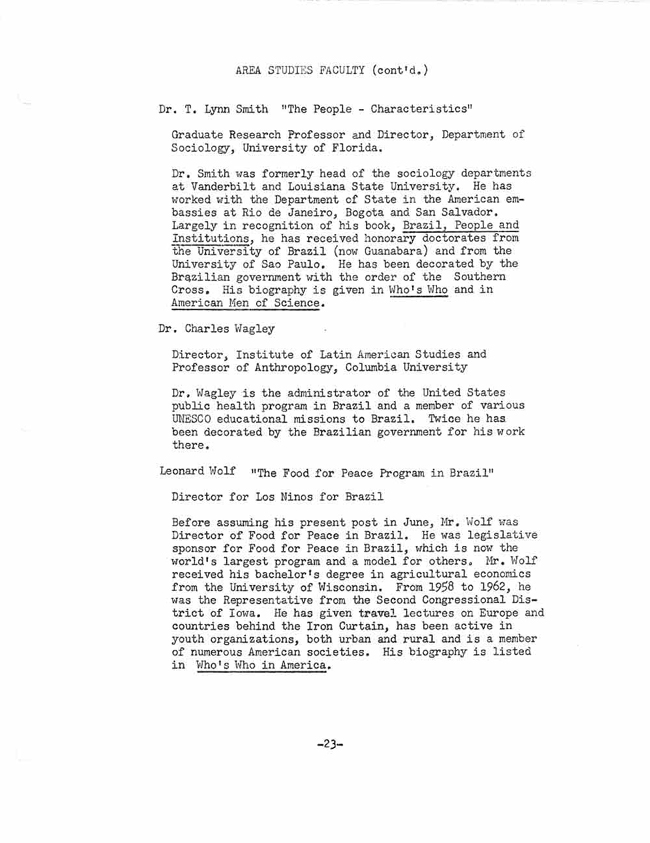 AREA STUDIES FACULTY (cont'd.)

Dr. T. Lynn Smith "The People - Characteristics"

Graduate Research Professor and Director, Department of Sociology, University of Florida.

Dr. Smith was formerly head of the sociology departments at Vanderbilt and Louisiana State University. He has worked with the Department of State in the American embassies at Rio de Janeiro, Bogota and San Salvador. Largely in recognition of his book, Brazil, People and Institutions, he has received honorary doctorates from the University of Brazil (now Guanabara) and from the University of Sao Paulo. He has been decorated by the Brazilian government with the order of the Southern Cross. His biography is given in Who's Who and in American Men of Science.

Dr. Charles Wagley

Director, Institute of Latin American Studies and Professor of Anthropology, Columbia University

Dr. Wagley is the administrator of the United States public health program in Brazil and a member of various UNESCO educational missions to Brazil. Twice he has been decorated by the Brazilian government for his work there.

Leonard Wolf "The Food for Peace Program in Brazil"

Director for Los Ninos for Brazil

Before assuming his present post in June, Mr. Wolf was Director of Food for Peace in Brazil. He was legislative sponsor for Food for Peace in Brazil, which is now the world's largest program and a model for others. Mr. Wolf received his bachelor's degree in agricultural economics from the University of Wisconsin. From 1958 to 1962, he was the Representative from the Second Congressional District of Iowa. He has given travel lectures on Europe and countries behind the Iron Curtain, has been active in youth organizations, both urban and rural and is a member of numerous American societies. His biography is listed in Who's Who in America.

-23-